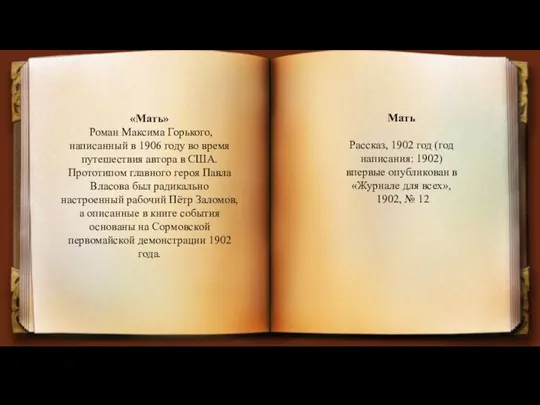 «Мать»
Роман Максима Горького, написанный в 1906 году во время путешествия автора в США. Прототипом главного героя Павла Власова был радикально настроенный рабочий Пётр Заломов, а описанные в книге события основаны на Сормовской первомайской демонстрации 1902 года.

Мать

Рассказ, 1902 год (год написания: 1902) впервые опубликован в «Журнале для всех», 1902, № 12